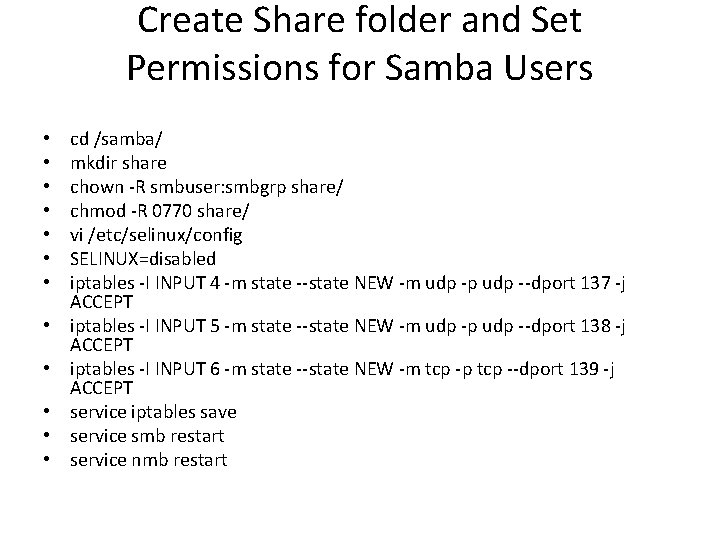 Create Share folder and Set Permissions for Samba Users

• cd /samba/
• mkdir share
• chown -R smbuser:smbgrp share/
• chmod -R 0770 share/
• vi /etc/selinux/config
• SELINUX=disabled
• iptables -I INPUT 4 -m state --state NEW -m udp -p udp --dport 137 -j ACCEPT
• iptables -I INPUT 5 -m state --state NEW -m udp -p udp --dport 138 -j ACCEPT
• iptables -I INPUT 6 -m state --state NEW -m tcp -p tcp --dport 139 -j ACCEPT
• service iptables save
• service smb restart
• service nmb restart